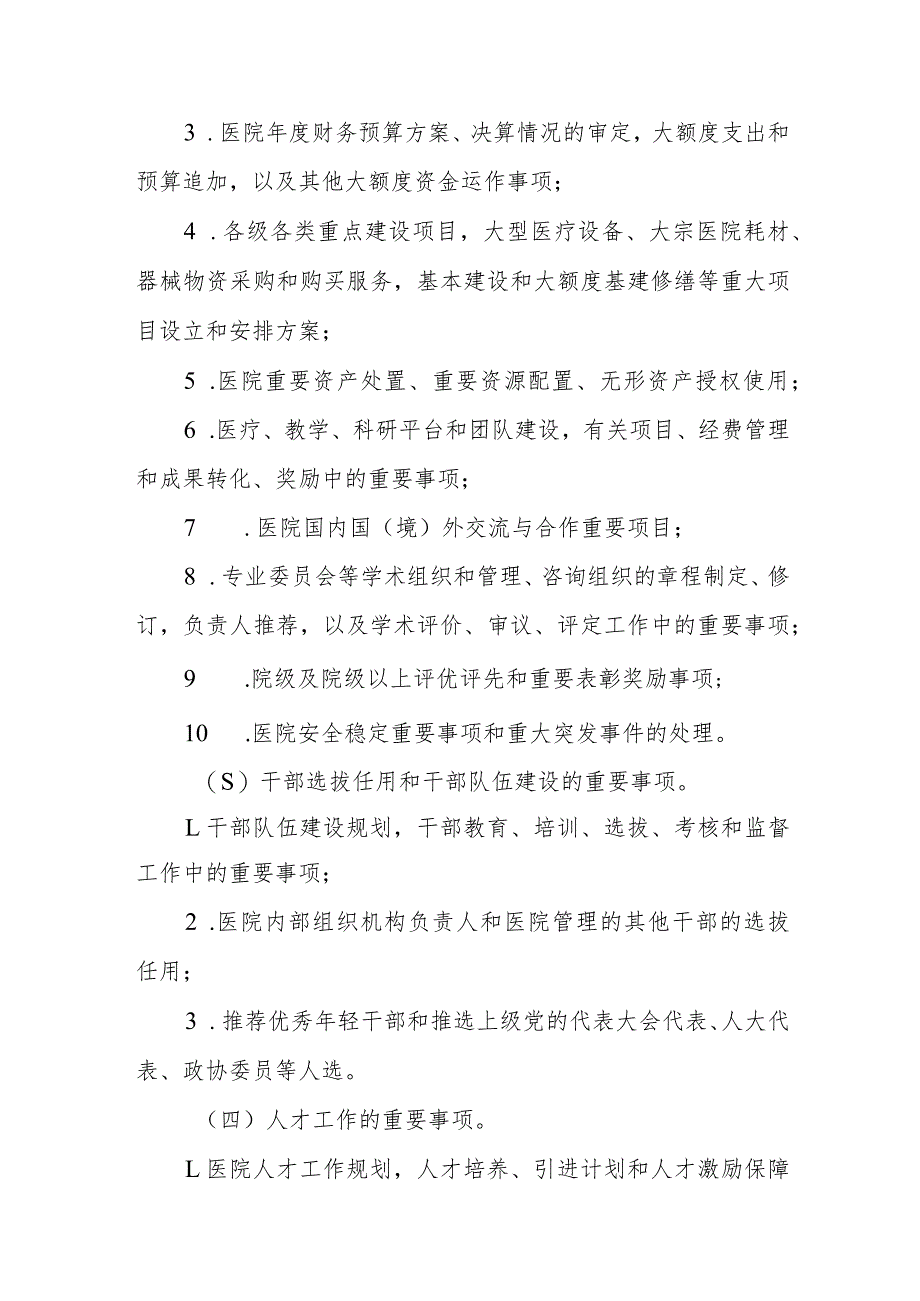 3．医院年度财务预算方案、决算情况的审定，大额度支出和预算追加，以及其他大额度资金运作事项；

4．各级各类重点建设项目，大型医疗设备、大宗医院耗材、器械物资采购和购买服务，基本建设和大额度基建修缮等重大项目设立和安排方案；

5．医院重要资产处置、重要资源配置、无形资产授权使用；

6．医疗、教学、科研平台和团队建设，有关项目、经费管理和成果转化、奖励中的重要事项；

7　．医院国内国（境）外交流与合作重要项目；

8．专业委员会等学术组织和管理、咨询组织的章程制定、修订，负责人推荐，以及学术评价、审议、评定工作中的重要事项；

9　．院级及院级以上评优评先和重要表彰奖励事项；

10　．医院安全稳定重要事项和重大突发事件的处理。

（S）干部选拔任用和干部队伍建设的重要事项。

L干部队伍建设规划，干部教育、培训、选拔、考核和监督工作中的重要事项；

2．医院内部组织机构负责人和医院管理的其他干部的选拔任用；

3．推荐优秀年轻干部和推选上级党的代表大会代表、人大代表、政协委员等人选。

（四）人才工作的重要事项。

L医院人才工作规划，人才培养、引进计划和人才激励保障